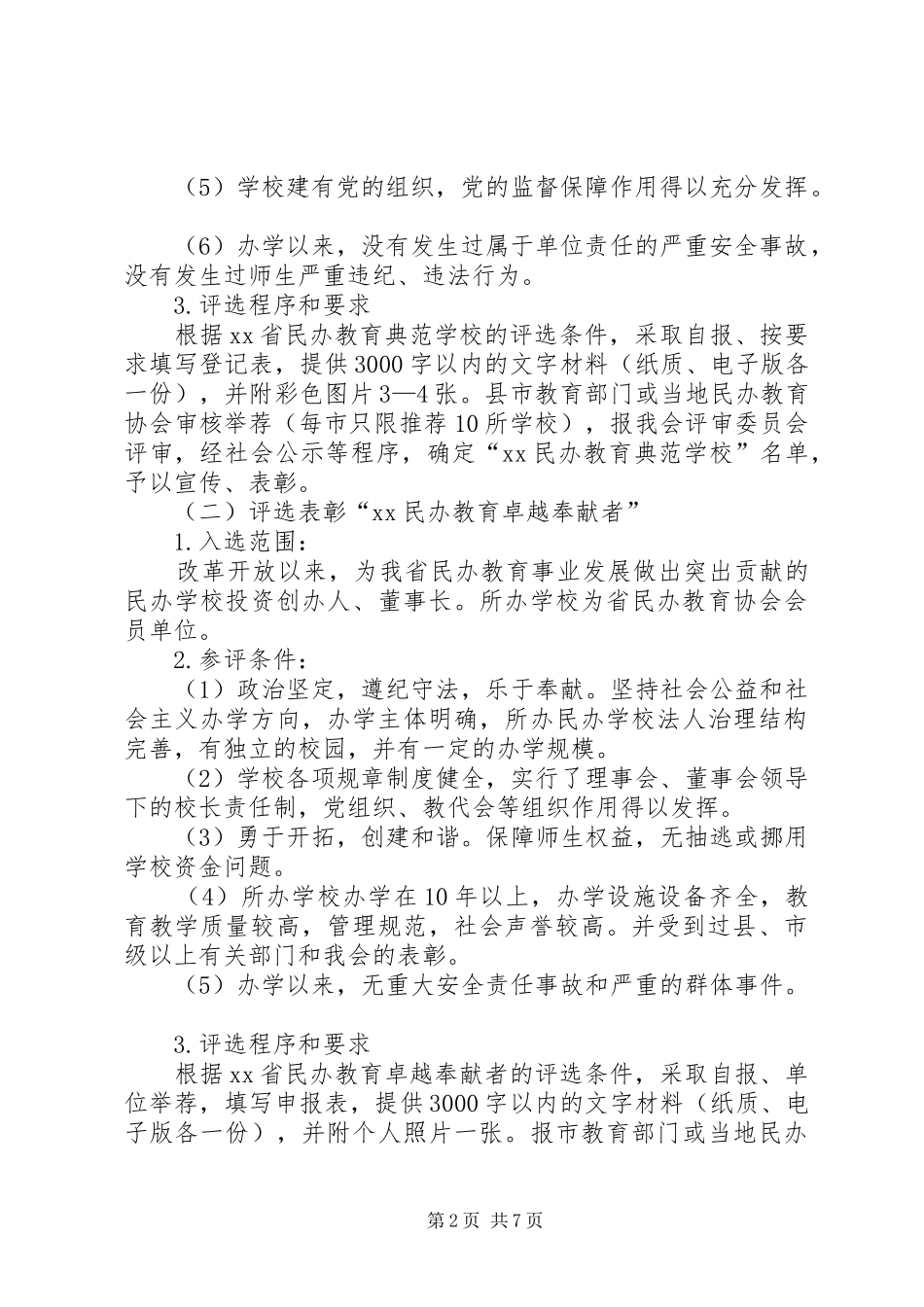 （5）学校建有党的组织，党的监督保障作用得以充分发挥。

（6）办学以来，没有发生过属于单位责任的严重安全事故，没有发生过师生严重违纪、违法行为。

3.评选程序和要求

根据xx省民办教育典范学校的评选条件，采取自报、按要求填写登记表，提供3000字以内的文字材料（纸质、电子版各一份），并附彩色图片3—4张。县市教育部门或当地民办教育协会审核举荐（每市只限推荐10所学校），报我会评审委员会评审，经社会公示等程序，确定“xx民办教育典范学校”名单，予以宣传、表彰。

（二）评选表彰“xx民办教育卓越奉献者”

1.入选范围：

改革开放以来，为我省民办教育事业发展做出突出贡献的民办学校投资创办人、董事长。所办学校为省民办教育协会会员单位。

2.参评条件：

（1）政治坚定，遵纪守法，乐于奉献。坚持社会公益和社会主义办学方向，办学主体明确，所办民办学校法人治理结构完善，有独立的校园，并有一定的办学规模。

（2）学校各项规章制度健全，实行了理事会、董事会领导下的校长责任制，党组织、教代会等组织作用得以发挥。

（3）勇于开拓，创建和谐。保障师生权益，无抽逃或挪用学校资金问题。

（4）所办学校办学在10年以上，办学设施设备齐全，教育教学质量较高，管理规范，社会声誉较高。并受到过县、市级以上有关部门和我会的表彰。

（5）办学以来，无重大安全责任事故和严重的群体事件。

3.评选程序和要求

根据xx省民办教育卓越奉献者的评选条件，采取自报、单位举荐，填写申报表，提供3000字以内的文字材料（纸质、电子版各一份），并附个人照片一张。报市教育部门或当地民办

第2页 共7页